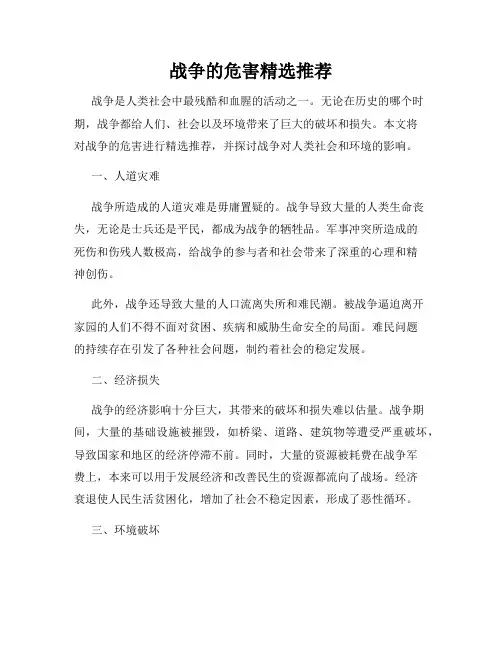 战争的危害精选推荐

战争是人类社会中最残酷和血腥的活动之一。无论在历史的哪个时期，战争都给人们、社会以及环境带来了巨大的破坏和损失。本文将对战争的危害进行精选推荐，并探讨战争对人类社会和环境的影响。

一、人道灾难

战争所造成的人道灾难是毋庸置疑的。战争导致大量的人类生命丧失，无论是士兵还是平民，都成为战争的牺牲品。军事冲突所造成的死伤和伤残人数极高，给战争的参与者和社会带来了深重的心理和精神创伤。

此外，战争还导致大量的人口流离失所和难民潮。被战争逼迫离开家园的人们不得不面对贫困、疾病和威胁生命安全的局面。难民问题的持续存在引发了各种社会问题，制约着社会的稳定发展。

二、经济损失

战争的经济影响十分巨大，其带来的破坏和损失难以估量。战争期间，大量的基础设施被摧毁，如桥梁、道路、建筑物等遭受严重破坏，导致国家和地区的经济停滞不前。同时，大量的资源被耗费在战争军费上，本来可以用于发展经济和改善民生的资源都流向了战场。经济衰退使人民生活贫困化，增加了社会不稳定因素，形成了恶性循环。

三、环境破坏